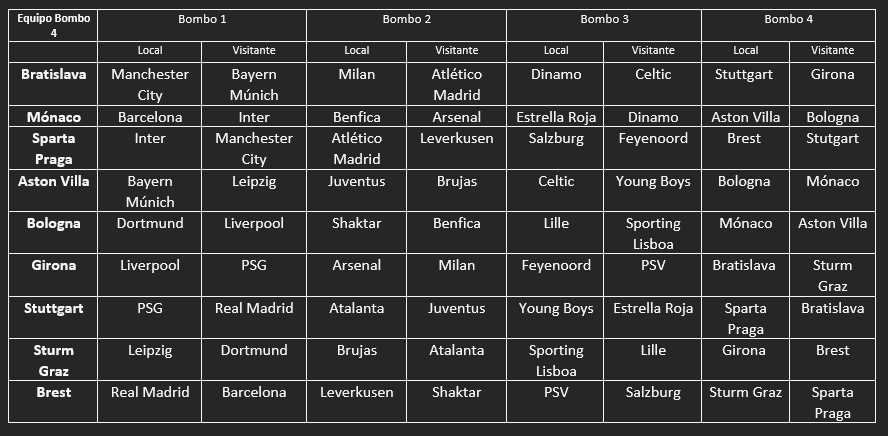 | Equipo Bombo 4 | Bombo 1 | | Bombo 2 | | Bombo 3 | | Bombo 4 | |
|---|---|---|---|---|---|---|---|---|
| | Local | Visitante | Local | Visitante | Local | Visitante | Local | Visitante |
| Bratislava | Manchester City | Bayern Múnich | Milan | Atlético Madrid | Dinamo | Celtic | Stuttgart | Girona |
| Mónaco | Barcelona | Inter | Benfica | Arsenal | Estrella Roja | Dinamo | Aston Villa | Bologna |
| Sparta Praga | Inter | Manchester City | Atlético Madrid | Leverkusen | Salzburg | Feyenoord | Brest | Stutgart |
| Aston Villa | Bayern Múnich | Leipzig | Juventus | Brujas | Celtic | Young Boys | Bologna | Mónaco |
| Bologna | Dortmund | Liverpool | Shaktar | Benfica | Lille | Sporting Lisboa | Mónaco | Aston Villa |
| Girona | Liverpool | PSG | Arsenal | Milan | Feyenoord | PSV | Bratislava | Sturm Graz |
| Stuttgart | PSG | Real Madrid | Atalanta | Juventus | Young Boys | Estrella Roja | Sparta Praga | Bratislava |
| Sturm Graz | Leipzig | Dortmund | Brujas | Atalanta | Sporting Lisboa | Lille | Girona | Brest |
| Brest | Real Madrid | Barcelona | Leverkusen | Shaktar | PSV | Salzburg | Sturm Graz | Sparta Praga |